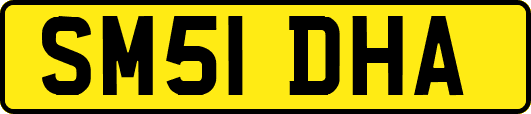 SM51 DHA